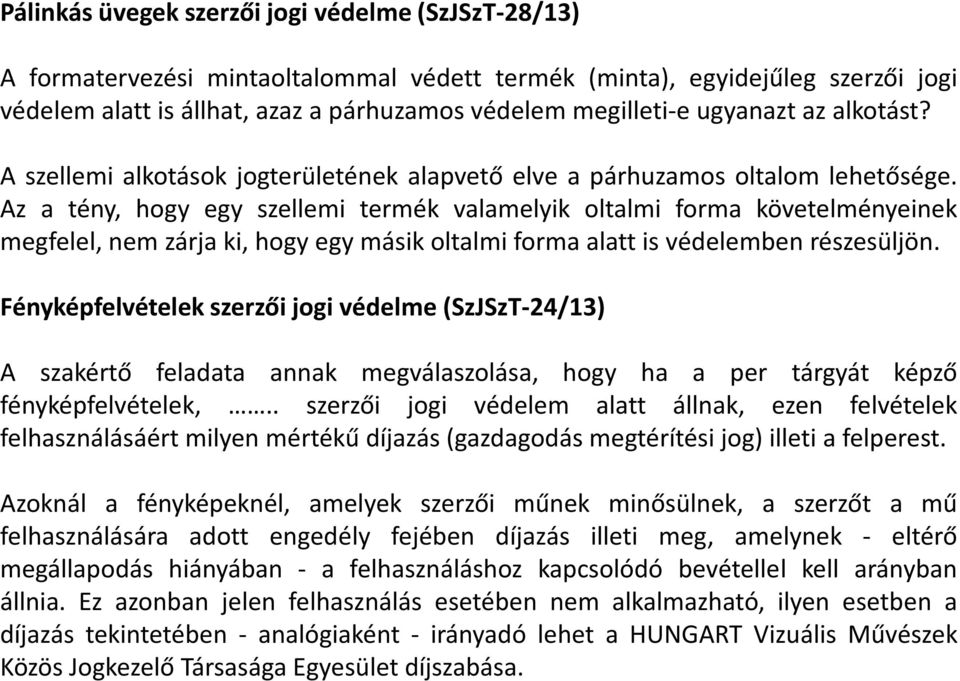 Pálinkás üvegek szerzői jogi védelme (SzJSzT-28/13)

A formatervezési mintaoltalommal védett termék (minta), egyidejűleg szerzői jogi védelem alatt is állhat, azaz a párhuzamos védelem megilleti-e ugyanazt az alkotást?

A szellemi alkotások jogterületének alapvető elve a párhuzamos oltalom lehetősége. Az a tény, hogy egy szellemi termék valamelyik oltalmi forma követelményeinek megfelel, nem zárja ki, hogy egy másik oltalmi forma alatt is védelemben részesüljön.

Fényképfelvételek szerzői jogi védelme (SzJSzT-24/13)

A szakértő feladata annak megválaszolása, hogy ha a per tárgyát képző fényképfelvételek, …….. szerzői jogi védelem alatt állnak, ezen felvételek felhasználásáért milyen mértékű díjazás (gazdagodás megtérítési jog) illeti a felperest.

Azoknál a fényképeknél, amelyek szerzői műnek minősülnek, a szerzőt a mű felhasználására adott engedély fejében díjazás illeti meg, amelynek - eltérő megállapodás hiányában - a felhasználáshoz kapcsolódó bevétellel kell arányban állnia. Ez azonban jelen felhasználás esetében nem alkalmazható, ilyen esetben a díjazás tekintetében - analógiaként - irányadó lehet a HUNGART Vizuális Művészek Közös Jogkezelő Társasága Egyesület díjszabása.